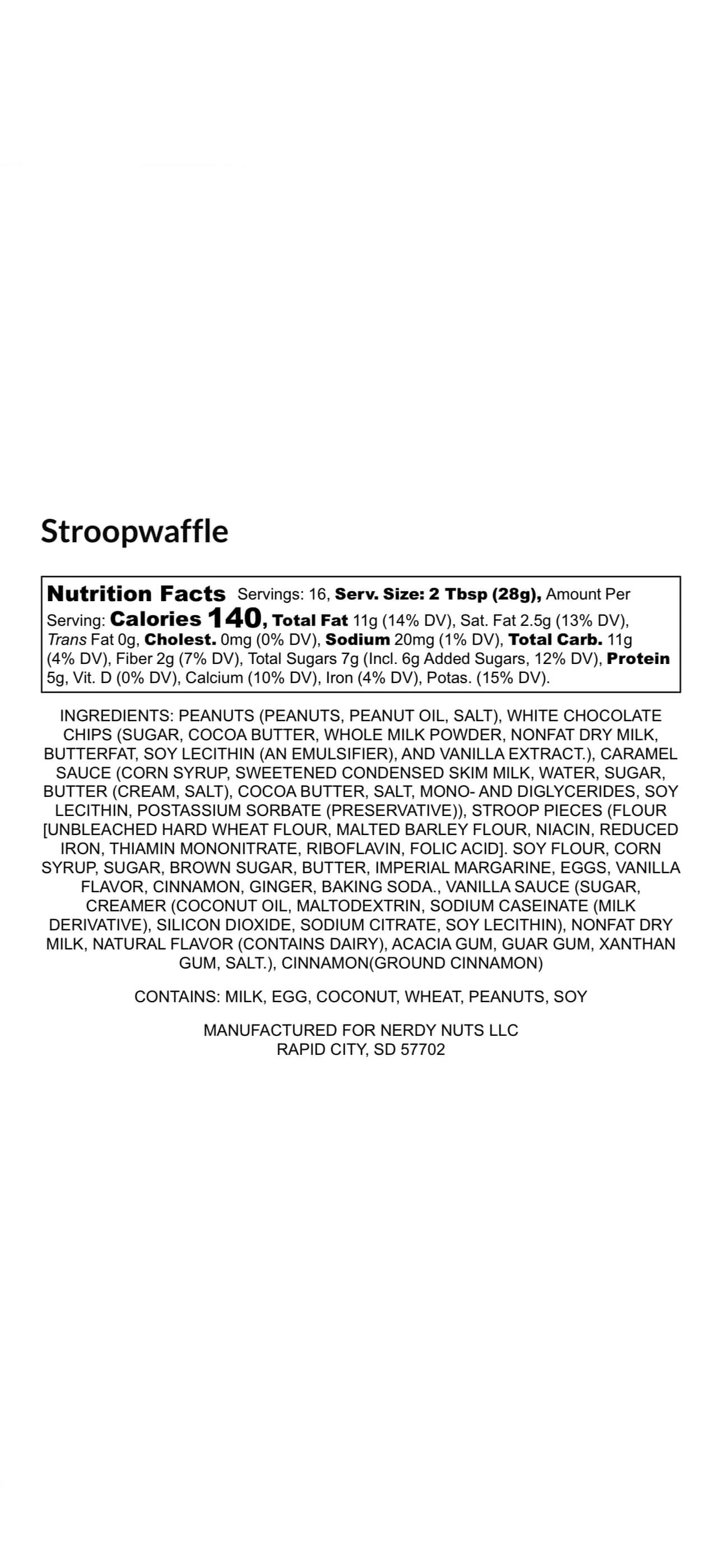 Stroopwaffle

Nutrition Facts Servings: 16, Serv. Size: 2 Tbsp (28g), Amount Per Serving: Calories 140, Total Fat 11g (14% DV), Sat. Fat 2.5g (13% DV), Trans Fat 0g, Cholest. 0mg (0% DV), Sodium 20mg (1% DV), Total Carb. 11g (4% DV), Fiber 2g (7% DV), Total Sugars 7g (Incl. 6g Added Sugars, 12% DV), Protein 5g, Vit. D (0% DV), Calcium (10% DV), Iron (4% DV), Potas. (15% DV).

INGREDIENTS: PEANUTS (PEANUTS, PEANUT OIL, SALT), WHITE CHOCOLATE CHIPS (SUGAR, COCOA BUTTER, WHOLE MILK POWDER, NONFAT DRY MILK, BUTTERFAT, SOY LECITHIN (AN EMULSIFIER), AND VANILLA EXTRACT.), CARAMEL SAUCE (CORN SYRUP, SWEETENED CONDENSED SKIM MILK, WATER, SUGAR, BUTTER (CREAM, SALT), COCOA BUTTER, SALT, MONO- AND DIGLYCERIDES, SOY LECITHIN, POSTASSIUM SORBATE (PRESERVATIVE)), STROOP PIECES (FLOUR [UNBLEACHED HARD WHEAT FLOUR, MALTED BARLEY FLOUR, NIACIN, REDUCED IRON, THIAMIN MONONITRATE, RIBOFLAVIN, FOLIC ACID]. SOY FLOUR, CORN SYRUP, SUGAR, BROWN SUGAR, BUTTER, IMPERIAL MARGARINE, EGGS, VANILLA FLAVOR, CINNAMON, GINGER, BAKING SODA., VANILLA SAUCE (SUGAR, CREAMER (COCONUT OIL, MALTODEXTRIN, SODIUM CASEINATE (MILK DERIVATIVE), SILICON DIOXIDE, SODIUM CITRATE, SOY LECITHIN), NONFAT DRY MILK, NATURAL FLAVOR (CONTAINS DAIRY), ACACIA GUM, GUAR GUM, XANTHAN GUM, SALT.), CINNAMON(GROUND CINNAMON)

CONTAINS: MILK, EGG, COCONUT, WHEAT, PEANUTS, SOY

MANUFACTURED FOR NERDY NUTS LLC
RAPID CITY, SD 57702